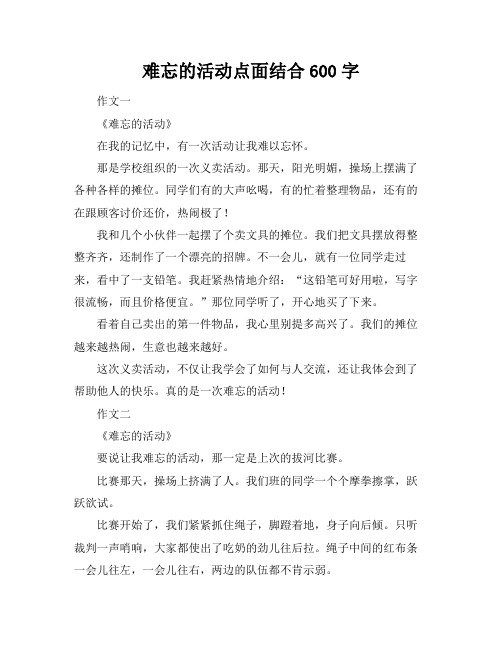 难忘的活动点面结合 600 字

作文一

《难忘的活动》

在我的记忆中，有一次活动让我难以忘怀。

那是学校组织的一次义卖活动。那天，阳光明媚，操场上摆满了各种各样的摊位。同学们有的大声吆喝，有的忙着整理物品，还有的在跟顾客讨价还价，热闹极了！

我和几个小伙伴一起摆了个卖文具的摊位。我们把文具摆放得整整齐齐，还制作了一个漂亮的招牌。不一会儿，就有一位同学走过来，看中了一支铅笔。我赶紧热情地介绍：“这铅笔可好用啦，写字很流畅，而且价格便宜。”那位同学听了，开心地买了下来。

看着自己卖出的第一件物品，我心里别提多高兴了。我们的摊位越来越热闹，生意也越来越好。

这次义卖活动，不仅让我学会了如何与人交流，还让我体会到了帮助他人的快乐。真的是一次难忘的活动！

作文二

《难忘的活动》

要说让我难忘的活动，那一定是上次的拔河比赛。

比赛那天，操场上挤满了人。我们班的同学一个个摩拳擦掌，跃跃欲试。

比赛开始了，我们紧紧抓住绳子，脚蹬着地，身子向后倾。只听裁判一声哨响，大家都使出了吃奶的劲儿往后拉。绳子中间的红布条一会儿往左，一会儿往右，两边的队伍都不肯示弱。